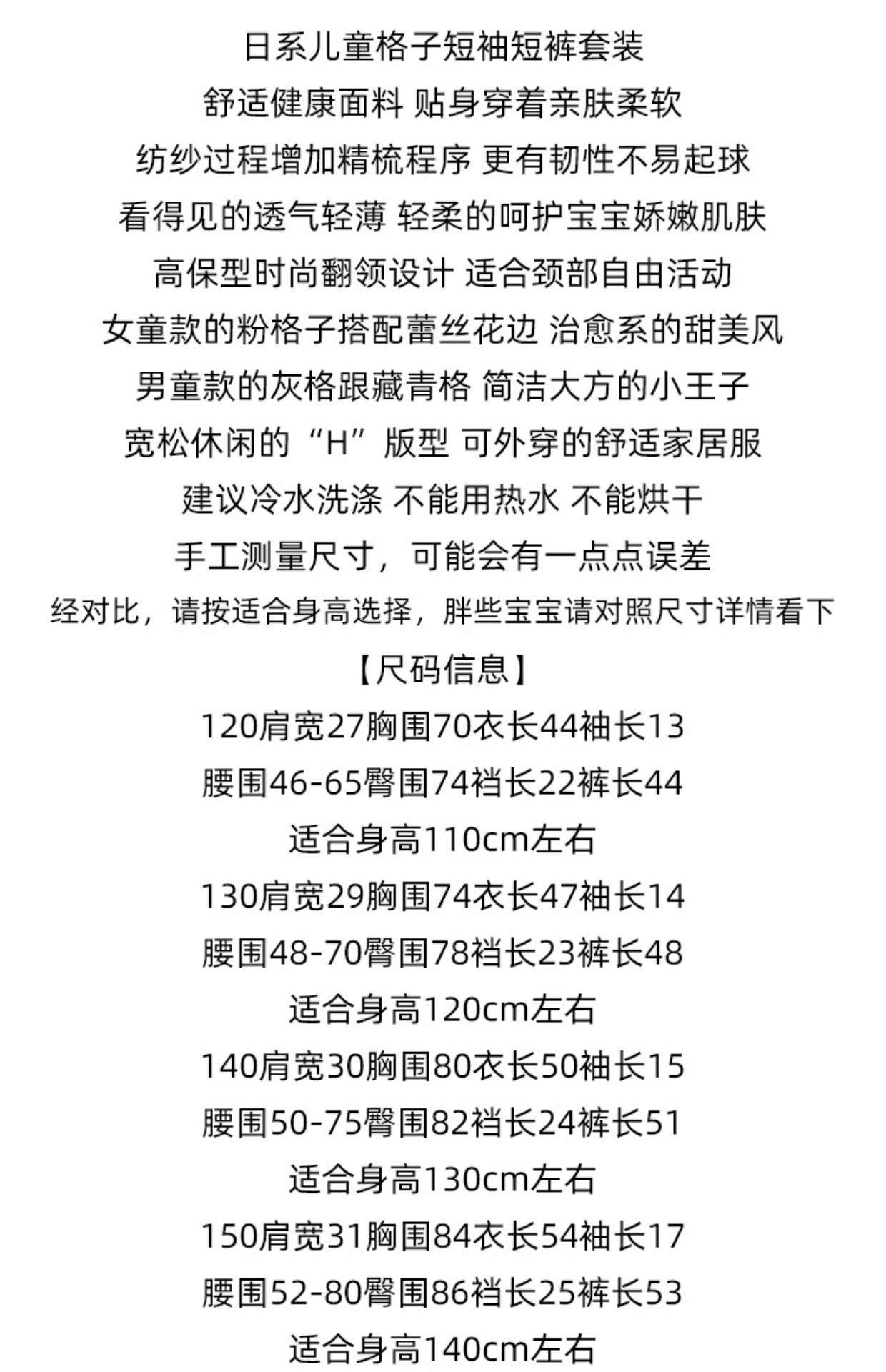 日系儿童格子短袖短裤套装
舒适健康面料 贴身穿着亲肤柔软
纺纱过程增加精梳程序 更有韧性不易起球
看得见的透气轻薄 轻柔的呵护宝宝娇嫩肌肤
高保型时尚翻领设计 适合颈部自由活动
女童款的粉格子搭配蕾丝花边 治愈系的甜美风
男童款的灰格跟藏青格 简洁大方的小王子
宽松休闲的“H”版型 可外穿的舒适家居服
建议冷水洗涤 不能用热水 不能烘干
手工测量尺寸，可能会有一点点误差
经对比，请按适合身高选择，胖些宝宝请对照尺寸详情看下
【尺码信息】
120肩宽27胸围70衣长44袖长13
腰围46-65臀围74裆长22裤长44
适合身高110cm左右
130肩宽29胸围74衣长47袖长14
腰围48-70臀围78裆长23裤长48
适合身高120cm左右
140肩宽30胸围80衣长50袖长15
腰围50-75臀围82裆长24裤长51
适合身高130cm左右
150肩宽31胸围84衣长54袖长17
腰围52-80臀围86裆长25裤长53
适合身高140cm左右